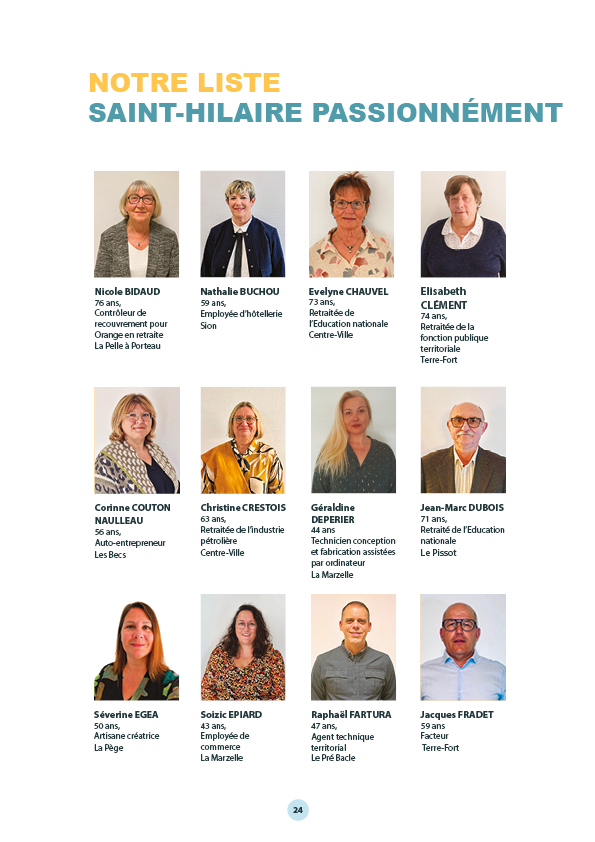 NOTRE LISTE
SAINT-HILAIRE PASSIONNÉMENT

Nicole BIDAUD
76 ans,
Contrôleur de recouvrement pour Orange en retraite
La Pelle à Porteau

Nathalie BUCHOU
59 ans,
Employée d'hôtellerie
Sion

Evelyne CHAUVEL
73 ans,
Retraitée de l'Education nationale
Centre-Ville

Elisabeth CLÉMENT
74 ans,
Retraitée de la fonction publique territoriale
Terre-Fort

Corinne COUTON NAULLEAU
56 ans,
Auto-entrepreneur
Les Becs

Christine CRESTOIS
63 ans,
Retraitée de l'industrie pétrolière
Centre-Ville

Géraldine DEPERIER
44 ans
Technicien conception et fabrication assistées par ordinateur
La Marzelle

Jean-Marc DUBOIS
71 ans,
Retraité de l'Education nationale
Le Pissot

Séverine EGEA
50 ans,
Artisane créatrice
La Pège

Soizic EPIARD
43 ans,
Employée de commerce
La Marzelle

Raphaël FARTURA
47 ans,
Agent technique territorial
Le Pré Bacle

Jacques FRADET
59 ans
Facteur
Terre-Fort

24